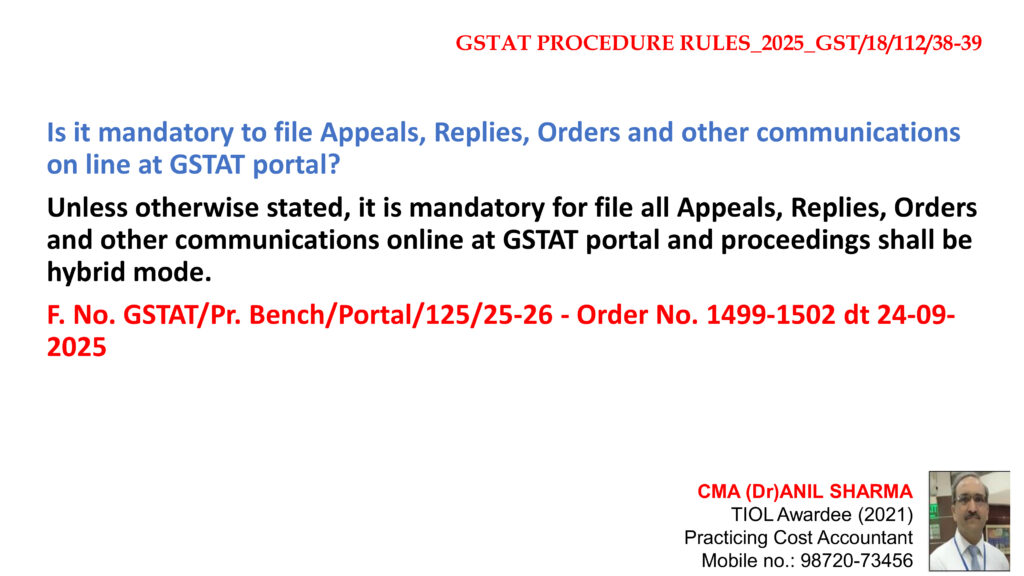 GSTAT PROCEDURE RULES_2025_GST/18/112/38-39

Is it mandatory to file Appeals, Replies, Orders and other communications on line at GSTAT portal?

Unless otherwise stated, it is mandatory for file all Appeals, Replies, Orders and other communications online at GSTAT portal and proceedings shall be hybrid mode.

F. No. GSTAT/Pr. Bench/Portal/125/25-26 - Order No. 1499-1502 dt 24-09-2025

CMA (Dr)ANIL SHARMA
TIOL Awardee (2021)
Practicing Cost Accountant
Mobile no.: 98720-73456